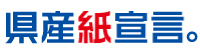 県産紙宣言。